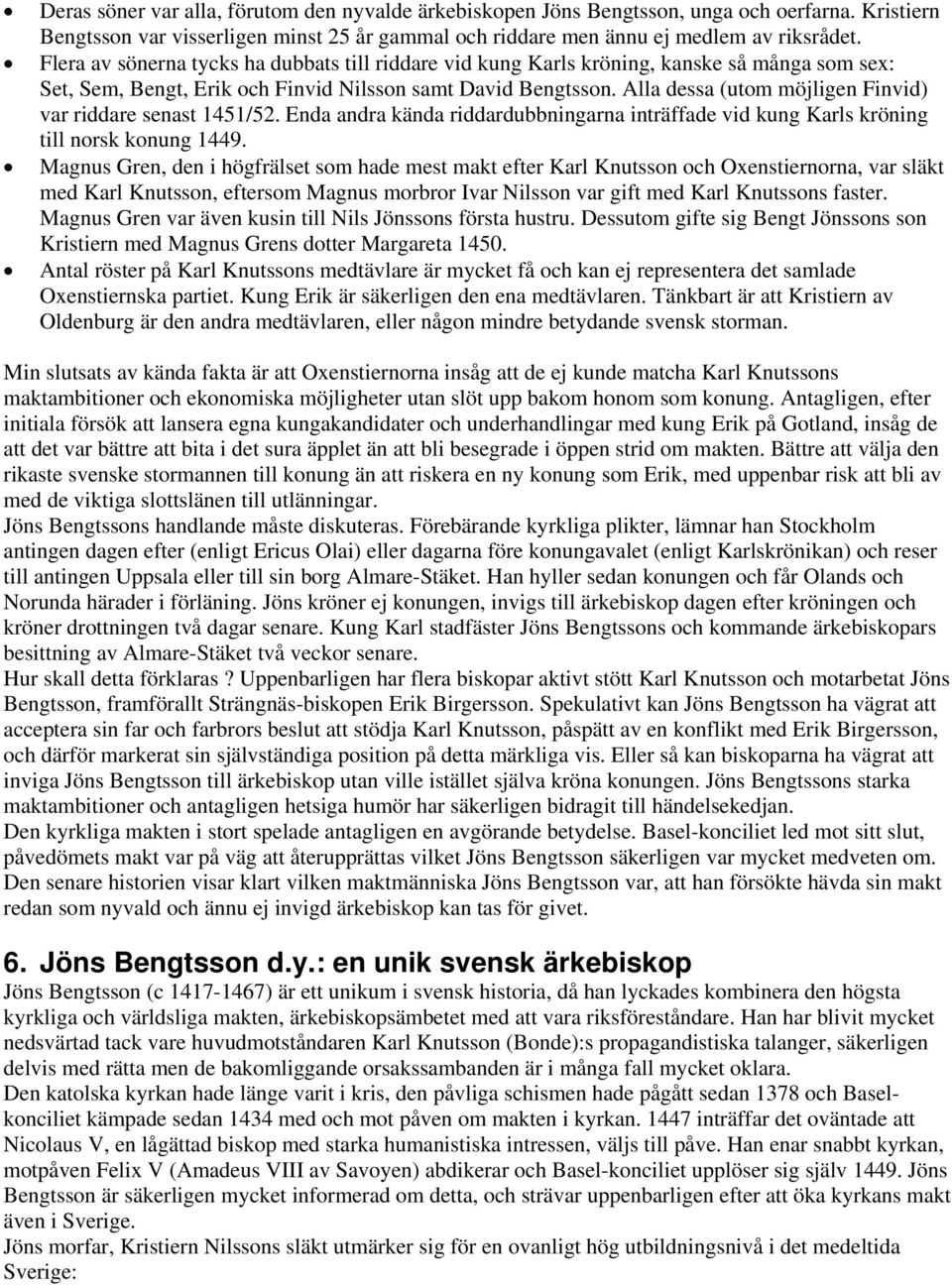 • Deras söner var alla, förutom den nyvalde ärkebiskopen Jöns Bengtsson, unga och oerfarna. Kristiern Bengtsson var visserligen minst 25 år gammal och riddare men ännu ej medlem av riksrådet.
• Flera av sönerna tycks ha dubbats till riddare vid kung Karls kröning, kanske så många som sex: Set, Sem, Bengt, Erik och Finvid Nilsson samt David Bengtsson. Alla dessa (utom möjligen Finvid) var riddare senast 1451/52. Enda andra kända riddardubbningarna inträffade vid kung Karls kröning till norsk konung 1449.
• Magnus Gren, den i högfrälset som hade mest makt efter Karl Knutsson och Oxenstiernorna, var släkt med Karl Knutsson, eftersom Magnus morbror Ivar Nilsson var gift med Karl Knutssons faster. Magnus Gren var även kusin till Nils Jönssons första hustru. Dessutom gifte sig Bengt Jönssons son Kristiern med Magnus Grens dotter Margareta 1450.
• Antal röster på Karl Knutssons medtävlare är mycket få och kan ej representera det samlade Oxenstiernska partiet. Kung Erik är säkerligen den ena medtävlaren. Tänkbart är att Kristiern av Oldenburg är den andra medtävlaren, eller någon mindre betydande svensk storman.

Min slutsats av kända fakta är att Oxenstiernorna insåg att de ej kunde matcha Karl Knutssons maktambitioner och ekonomiska möjligheter utan slöt upp bakom honom som konung. Antagligen, efter initiala försök att lansera egna kungakandidater och underhandlingar med kung Erik på Gotland, insåg de att det var bättre att bita i det sura äpplet än att bli besegrade i öppen strid om makten. Bättre att välja den rikaste svenske stormannen till konung än att riskera en ny konung som Erik, med uppenbar risk att bli av med de viktiga slottslänen till utlänningar.
Jöns Bengtssons handlande måste diskuteras. Förebärande kyrkliga plikter, lämnar han Stockholm antingen dagen efter (enligt Ericus Olai) eller dagarna före konungavalet (enligt Karlskrönikan) och reser till antingen Uppsala eller till sin borg Almare-Stäket. Han hyller sedan konungen och får Olands och Norunda härader i förläning. Jöns kröner ej konungen, invigs till ärkebiskop dagen efter kröningen och kröner drottningen två dagar senare. Kung Karl stadfäster Jöns Bengtssons och kommande ärkebiskopars besittning av Almare-Stäket två veckor senare.
Hur skall detta förklaras ? Uppenbarligen har flera biskopar aktivt stött Karl Knutsson och motarbetat Jöns Bengtsson, framförallt Strängnäs-biskopen Erik Birgersson. Spekulativt kan Jöns Bengtsson ha vägrat att acceptera sin far och farbrors beslut att stödja Karl Knutsson, påspätt av en konflikt med Erik Birgersson, och därför markerat sin självständiga position på detta märkliga vis. Eller så kan biskoparna ha vägrat att inviga Jöns Bengtsson till ärkebiskop utan ville istället själva kröna konungen. Jöns Bengtssons starka maktambitioner och antagligen hetsiga humör har säkerligen bidragit till händelsekedjan.
Den kyrkliga makten i stort spelade antagligen en avgörande betydelse. Basel-konciliet led mot sitt slut, påvedömets makt var på väg att återupprättas vilket Jöns Bengtsson säkerligen var mycket medveten om. Den senare historien visar klart vilken maktmänniska Jöns Bengtsson var, att han försökte hävda sin makt redan som nyvald och ännu ej invigd ärkebiskop kan tas för givet.

6. Jöns Bengtsson d.y.: en unik svensk ärkebiskop
Jöns Bengtsson (c 1417-1467) är ett unikum i svensk historia, då han lyckades kombinera den högsta kyrkliga och världsliga makten, ärkebiskopsämbetet med att vara riksföreståndare. Han har blivit mycket nedsvärtad tack vare huvudmotståndaren Karl Knutsson (Bonde):s propagandistiska talanger, säkerligen delvis med rätta men de bakomliggande orsakssambanden är i många fall mycket oklara.
Den katolska kyrkan hade länge varit i kris, den påvliga schismen hade pågått sedan 1378 och Basel-konciliet kämpade sedan 1434 med och mot påven om makten i kyrkan. 1447 inträffar det oväntade att Nicolaus V, en lågättad biskop med starka humanistiska intressen, väljs till påve. Han enar snabbt kyrkan, motpåven Felix V (Amadeus VIII av Savoyen) abdikerar och Basel-konciliet upplöser sig själv 1449. Jöns Bengtsson är säkerligen mycket informerad om detta, och strävar uppenbarligen efter att öka kyrkans makt även i Sverige.
Jöns morfar, Kristiern Nilssons släkt utmärker sig för en ovanligt hög utbildningsnivå i det medeltida Sverige: